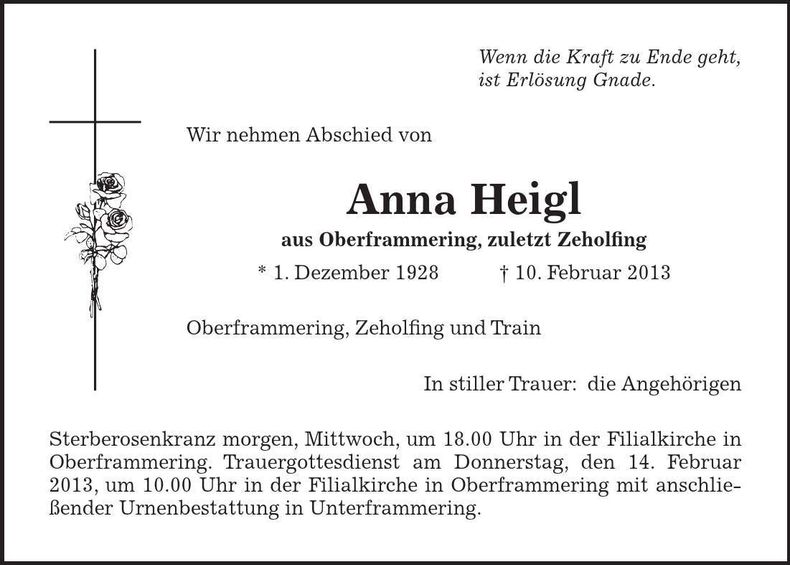 Wenn die Kraft zu Ende geht,
ist Erlösung Gnade.

Wir nehmen Abschied von

Anna Heigl

aus Oberframmering, zuletzt Zeholfing

* 1. Dezember 1928 † 10. Februar 2013

Oberframmering, Zeholfing und Train

In stiller Trauer: die Angehörigen

Sterberosenkranz morgen, Mittwoch, um 18.00 Uhr in der Filialkirche in Oberframmering. Trauergottesdienst am Donnerstag, den 14. Februar 2013, um 10.00 Uhr in der Filialkirche in Oberframmering mit anschließender Urnenbestattung in Unterframmering.